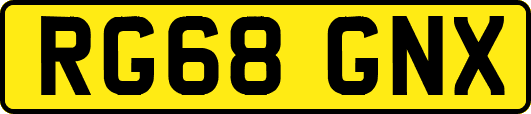 RG68 GNX